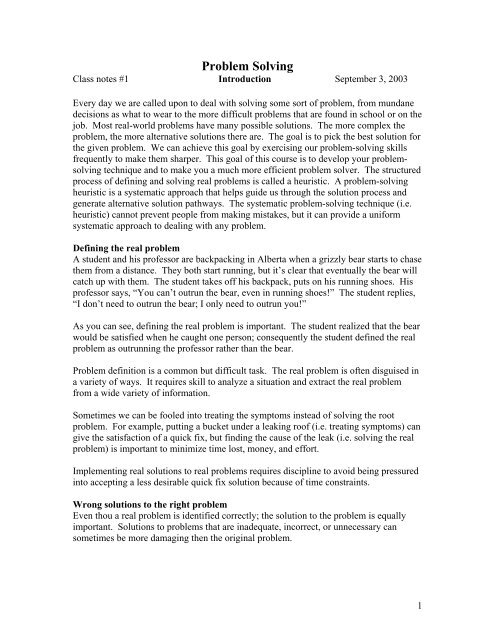 Problem Solving

Class notes #1 Introduction September 3, 2003

Every day we are called upon to deal with solving some sort of problem, from mundane decisions as what to wear to the more difficult problems that are found in school or on the job. Most real-world problems have many possible solutions. The more complex the problem, the more alternative solutions there are. The goal is to pick the best solution for the given problem. We can achieve this goal by exercising our problem-solving skills frequently to make them sharper. This goal of this course is to develop your problem-solving technique and to make you a much more efficient problem solver. The structured process of defining and solving real problems is called a heuristic. A problem-solving heuristic is a systematic approach that helps guide us through the solution process and generate alternative solution pathways. The systematic problem-solving technique (i.e. heuristic) cannot prevent people from making mistakes, but it can provide a uniform systematic approach to dealing with any problem.

Defining the real problem
A student and his professor are backpacking in Alberta when a grizzly bear starts to chase them from a distance. They both start running, but it's clear that eventually the bear will catch up with them. The student takes off his backpack, puts on his running shoes. His professor says, "You can't outrun the bear, even in running shoes!" The student replies, "I don't need to outrun the bear; I only need to outrun you!"

As you can see, defining the real problem is important. The student realized that the bear would be satisfied when he caught one person; consequently the student defined the real problem as outrunning the professor rather than the bear.

Problem definition is a common but difficult task. The real problem is often disguised in a variety of ways. It requires skill to analyze a situation and extract the real problem from a wide variety of information.

Sometimes we can be fooled into treating the symptoms instead of solving the root problem. For example, putting a bucket under a leaking roof (i.e. treating symptoms) can give the satisfaction of a quick fix, but finding the cause of the leak (i.e. solving the real problem) is important to minimize time lost, money, and effort.

Implementing real solutions to real problems requires discipline to avoid being pressured into accepting a less desirable quick fix solution because of time constraints.

Wrong solutions to the right problem
Even thou a real problem is identified correctly; the solution to the problem is equally important. Solutions to problems that are inadequate, incorrect, or unnecessary can sometimes be more damaging then the original problem.

1